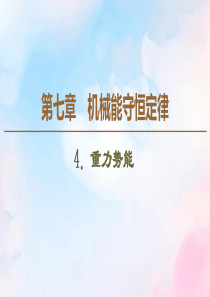 第七章　机械能守恒定律

4．重力势能